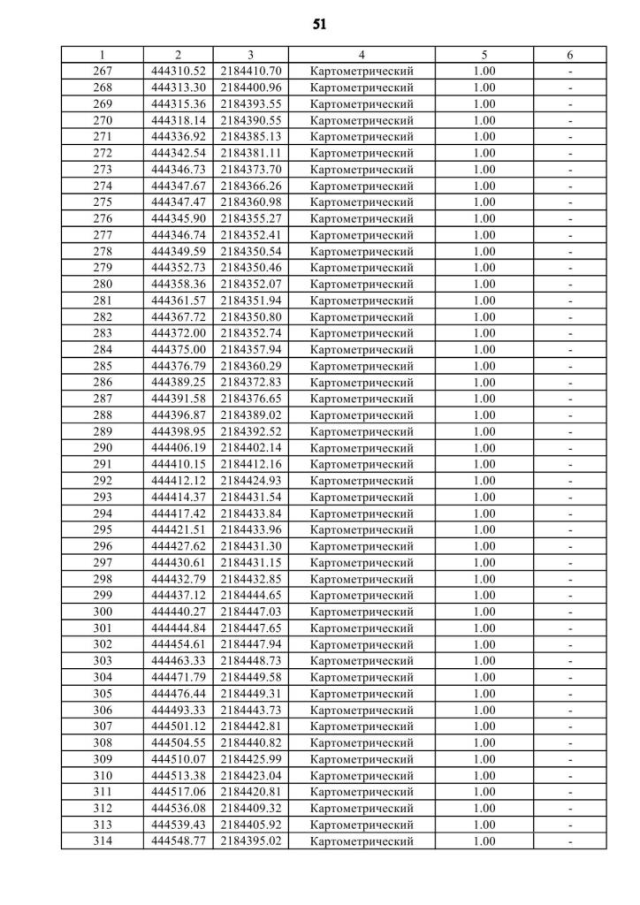 51

| 1 | 2 | 3 | 4 | 5 | 6 |
|---|---|---|---|---|---|
| 267 | 444310.52 | 2184410.70 | Картометрический | 1.00 | - |
| 268 | 444313.30 | 2184400.96 | Картометрический | 1.00 | - |
| 269 | 444315.36 | 2184393.55 | Картометрический | 1.00 | - |
| 270 | 444318.14 | 2184390.55 | Картометрический | 1.00 | - |
| 271 | 444336.92 | 2184385.13 | Картометрический | 1.00 | - |
| 272 | 444342.54 | 2184381.11 | Картометрический | 1.00 | - |
| 273 | 444346.73 | 2184373.70 | Картометрический | 1.00 | - |
| 274 | 444347.67 | 2184366.26 | Картометрический | 1.00 | - |
| 275 | 444347.47 | 2184360.98 | Картометрический | 1.00 | - |
| 276 | 444345.90 | 2184355.27 | Картометрический | 1.00 | - |
| 277 | 444346.74 | 2184352.41 | Картометрический | 1.00 | - |
| 278 | 444349.59 | 2184350.54 | Картометрический | 1.00 | - |
| 279 | 444352.73 | 2184350.46 | Картометрический | 1.00 | - |
| 280 | 444358.36 | 2184352.07 | Картометрический | 1.00 | - |
| 281 | 444361.57 | 2184351.94 | Картометрический | 1.00 | - |
| 282 | 444367.72 | 2184350.80 | Картометрический | 1.00 | - |
| 283 | 444372.00 | 2184352.74 | Картометрический | 1.00 | - |
| 284 | 444375.00 | 2184357.94 | Картометрический | 1.00 | - |
| 285 | 444376.79 | 2184360.29 | Картометрический | 1.00 | - |
| 286 | 444389.25 | 2184372.83 | Картометрический | 1.00 | - |
| 287 | 444391.58 | 2184376.65 | Картометрический | 1.00 | - |
| 288 | 444396.87 | 2184389.02 | Картометрический | 1.00 | - |
| 289 | 444398.95 | 2184392.52 | Картометрический | 1.00 | - |
| 290 | 444406.19 | 2184402.14 | Картометрический | 1.00 | - |
| 291 | 444410.15 | 2184412.16 | Картометрический | 1.00 | - |
| 292 | 444412.12 | 2184424.93 | Картометрический | 1.00 | - |
| 293 | 444414.37 | 2184431.54 | Картометрический | 1.00 | - |
| 294 | 444417.42 | 2184433.84 | Картометрический | 1.00 | - |
| 295 | 444421.51 | 2184433.96 | Картометрический | 1.00 | - |
| 296 | 444427.62 | 2184431.30 | Картометрический | 1.00 | - |
| 297 | 444430.61 | 2184431.15 | Картометрический | 1.00 | - |
| 298 | 444432.79 | 2184432.85 | Картометрический | 1.00 | - |
| 299 | 444437.12 | 2184444.65 | Картометрический | 1.00 | - |
| 300 | 444440.27 | 2184447.03 | Картометрический | 1.00 | - |
| 301 | 444444.84 | 2184447.65 | Картометрический | 1.00 | - |
| 302 | 444454.61 | 2184447.94 | Картометрический | 1.00 | - |
| 303 | 444463.33 | 2184448.73 | Картометрический | 1.00 | - |
| 304 | 444471.79 | 2184449.58 | Картометрический | 1.00 | - |
| 305 | 444476.44 | 2184449.31 | Картометрический | 1.00 | - |
| 306 | 444493.33 | 2184443.73 | Картометрический | 1.00 | - |
| 307 | 444501.12 | 2184442.81 | Картометрический | 1.00 | - |
| 308 | 444504.55 | 2184440.82 | Картометрический | 1.00 | - |
| 309 | 444510.07 | 2184425.99 | Картометрический | 1.00 | - |
| 310 | 444513.38 | 2184423.04 | Картометрический | 1.00 | - |
| 311 | 444517.06 | 2184420.81 | Картометрический | 1.00 | - |
| 312 | 444536.08 | 2184409.32 | Картометрический | 1.00 | - |
| 313 | 444539.43 | 2184405.92 | Картометрический | 1.00 | - |
| 314 | 444548.77 | 2184395.02 | Картометрический | 1.00 | - |